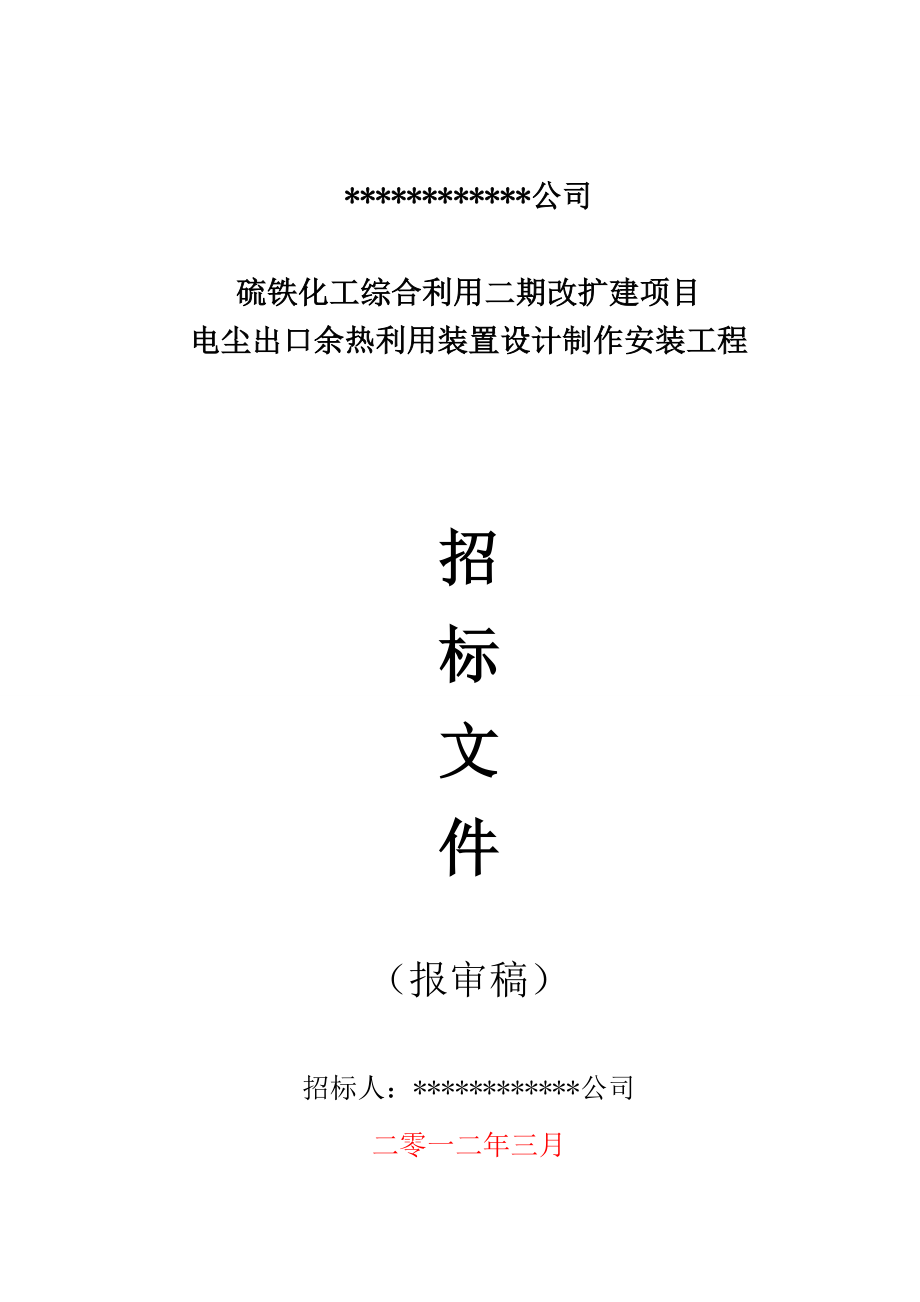 ************公司

硫铁化工综合利用二期改扩建项目
电尘出口余热利用装置设计制作安装工程

招

标

文

件

（报审稿）

招标人：************公司

二零一二年三月